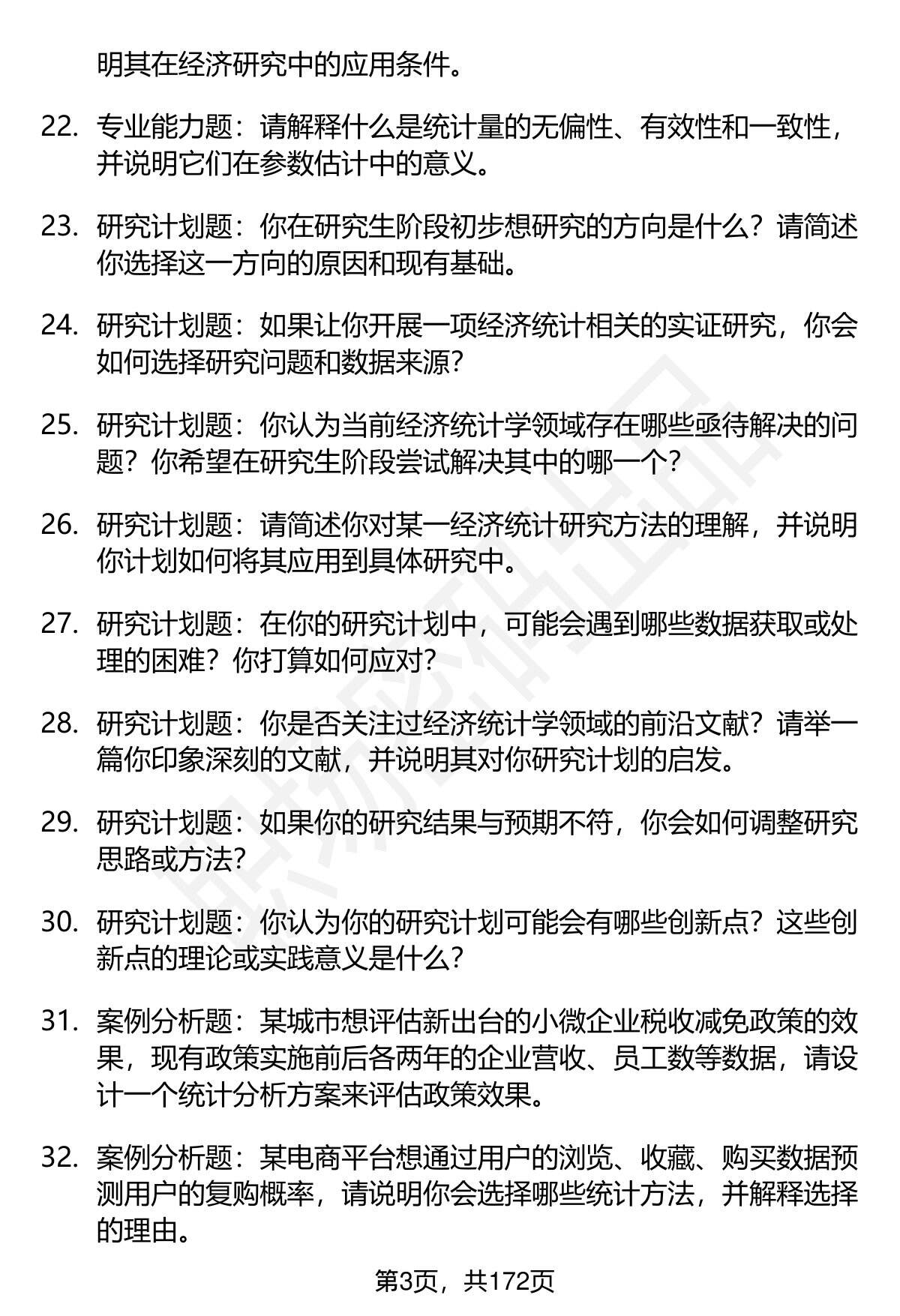 明其在经济研究中的应用条件。

22. 专业能力题：请解释什么是统计量的无偏性、有效性和一致性，并说明它们在参数估计中的意义。

23. 研究计划题：你在研究生阶段初步想研究的方向是什么？请简述你选择这一方向的原因和现有基础。

24. 研究计划题：如果让你开展一项经济统计相关的实证研究，你会如何选择研究问题和数据来源？

25. 研究计划题：你认为当前经济统计学领域存在哪些亟待解决的问题？你希望在研究生阶段尝试解决其中的哪一个？

26. 研究计划题：请简述你对某一经济统计研究方法的理解，并说明你计划如何将其应用到具体研究中。

27. 研究计划题：在你的研究计划中，可能会遇到哪些数据获取或处理的困难？你打算如何应对？

28. 研究计划题：你是否关注过经济统计学领域的前沿文献？请举一篇你印象深刻的文献，并说明其对你研究计划的启发。

29. 研究计划题：如果你的研究结果与预期不符，你会如何调整研究思路或方法？

30. 研究计划题：你认为你的研究计划可能会有哪些创新点？这些创新点的理论或实践意义是什么？

31. 案例分析题：某城市想评估新出台的小微企业税收减免政策的效果，现有政策实施前后各两年的企业营收、员工数等数据，请设计一个统计分析方案来评估政策效果。

32. 案例分析题：某电商平台想通过用户的浏览、收藏、购买数据预测用户的复购概率，请说明你会选择哪些统计方法，并解释选择的理由。

第3页，共172页